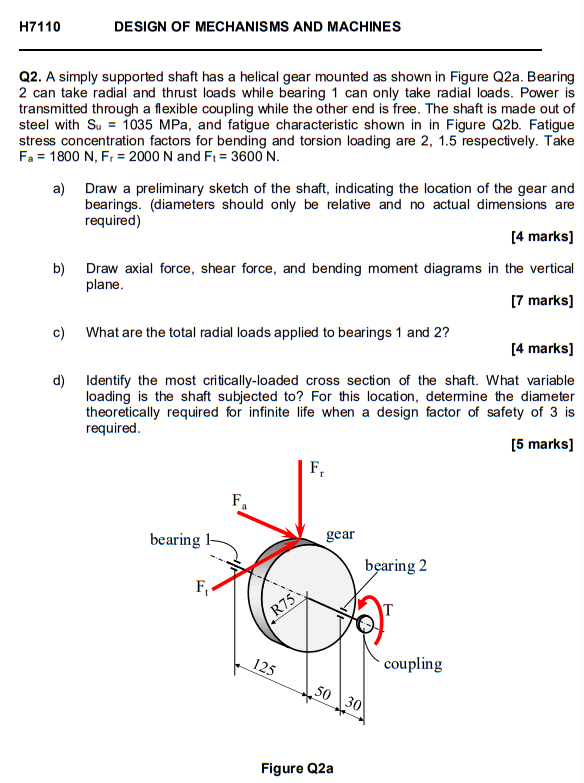 H7110 DESIGN OF MECHANISMS AND MACHINES

Q2. A simply supported shaft has a helical gear mounted as shown in Figure Q2a. Bearing 2 can take radial and thrust loads while bearing 1 can only take radial loads. Power is transmitted through a flexible coupling while the other end is free. The shaft is made out of steel with $S_u$ = 1035 MPa, and fatigue characteristic shown in in Figure Q2b. Fatigue stress concentration factors for bending and torsion loading are 2, 1.5 respectively. Take $F_a$ = 1800 N, $F_r$ = 2000 N and $F_t$ = 3600 N.

a) Draw a preliminary sketch of the shaft, indicating the location of the gear and bearings. (diameters should only be relative and no actual dimensions are required)

[4 marks]

b) Draw axial force, shear force, and bending moment diagrams in the vertical plane.

[7 marks]

c) What are the total radial loads applied to bearings 1 and 2?

[4 marks]

d) Identify the most critically-loaded cross section of the shaft. What variable loading is the shaft subjected to? For this location, determine the diameter theoretically required for infinite life when a design factor of safety of 3 is required.

[5 marks]

$F_r$

$F_a$

bearing 1

gear

bearing 2

$F_t$

R75

T

coupling

125

50

30

Figure Q2a